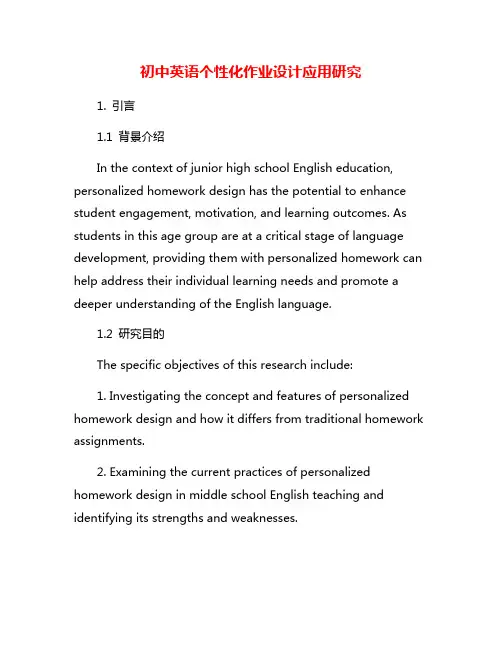 初中英语个性化作业设计应用研究

1. 引言

1.1 背景介绍

In the context of junior high school English education, personalized homework design has the potential to enhance student engagement, motivation, and learning outcomes. As students in this age group are at a critical stage of language development, providing them with personalized homework can help address their individual learning needs and promote a deeper understanding of the English language.

1.2 研究目的

The specific objectives of this research include:

1. Investigating the concept and features of personalized homework design and how it differs from traditional homework assignments.

2. Examining the current practices of personalized homework design in middle school English teaching and identifying its strengths and weaknesses.